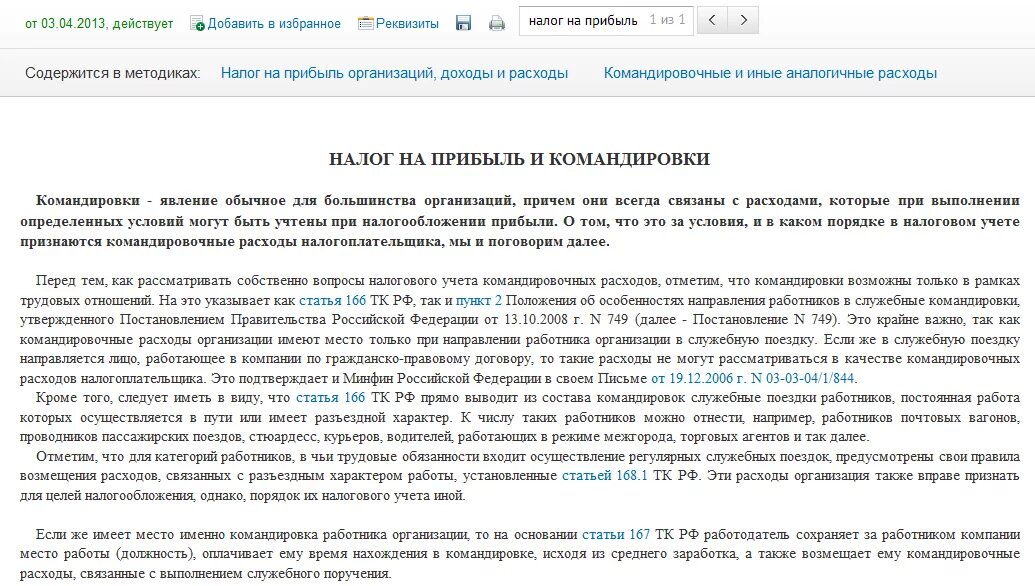 от 03.04.2013, действует Добавить в избранное Реквизиты налог на прибыль 1 из 1

Содержится в методиках: Налог на прибыль организаций, доходы и расходы Командировочные и иные аналогичные расходы

НАЛОГ НА ПРИБЫЛЬ И КОМАНДИРОВКИ

Командировки - явление обычное для большинства организаций, причем они всегда связаны с расходами, которые при выполнении определенных условий могут быть учтены при налогообложении прибыли. О том, что это за условия, и в каком порядке в налоговом учете признаются командировочные расходы налогоплательщика, мы и поговорим далее.

Перед тем, как рассматривать собственно вопросы налогового учета командировочных расходов, отметим, что командировки возможны только в рамках трудовых отношений. На это указывает как статья 166 ТК РФ, так и пункт 2 Положения об особенностях направления работников в служебные командировки, утвержденного Постановлением Правительства Российской Федерации от 13.10.2008 г. N 749 (далее - Постановление N 749). Это крайне важно, так как командировочные расходы организации имеют место только при направлении работника организации в служебную поездку. Если же в служебную поездку направляется лицо, работающее в компании по гражданско-правовому договору, то такие расходы не могут рассматриваться в качестве командировочных расходов налогоплательщика. Это подтверждает и Минфин Российской Федерации в своем Письме от 19.12.2006 г. N 03-03-04/1/844.
Кроме того, следует иметь в виду, что статья 166 ТК РФ прямо выводит из состава командировок служебные поездки работников, постоянная работа которых осуществляется в пути или имеет разъездной характер. К числу таких работников можно отнести, например, работников почтовых вагонов, проводников пассажирских поездов, стюардесс, курьеров, водителей, работающих в режиме межгорода, торговых агентов и так далее.
Отметим, что для категорий работников, в чьи трудовые обязанности входит осуществление регулярных служебных поездок, предусмотрены свои правила возмещения расходов, связанных с разъездным характером работы, установленные статьей 168.1 ТК РФ. Эти расходы организация также вправе признать для целей налогообложения, однако, порядок их налогового учета иной.

Если же имеет место именно командировка работника организации, то на основании статьи 167 ТК РФ работодатель сохраняет за работником компании место работы (должность), оплачивает ему время нахождения в командировке, исходя из среднего заработка, а также возмещает ему командировочные расходы, связанные с выполнением служебного поручения.